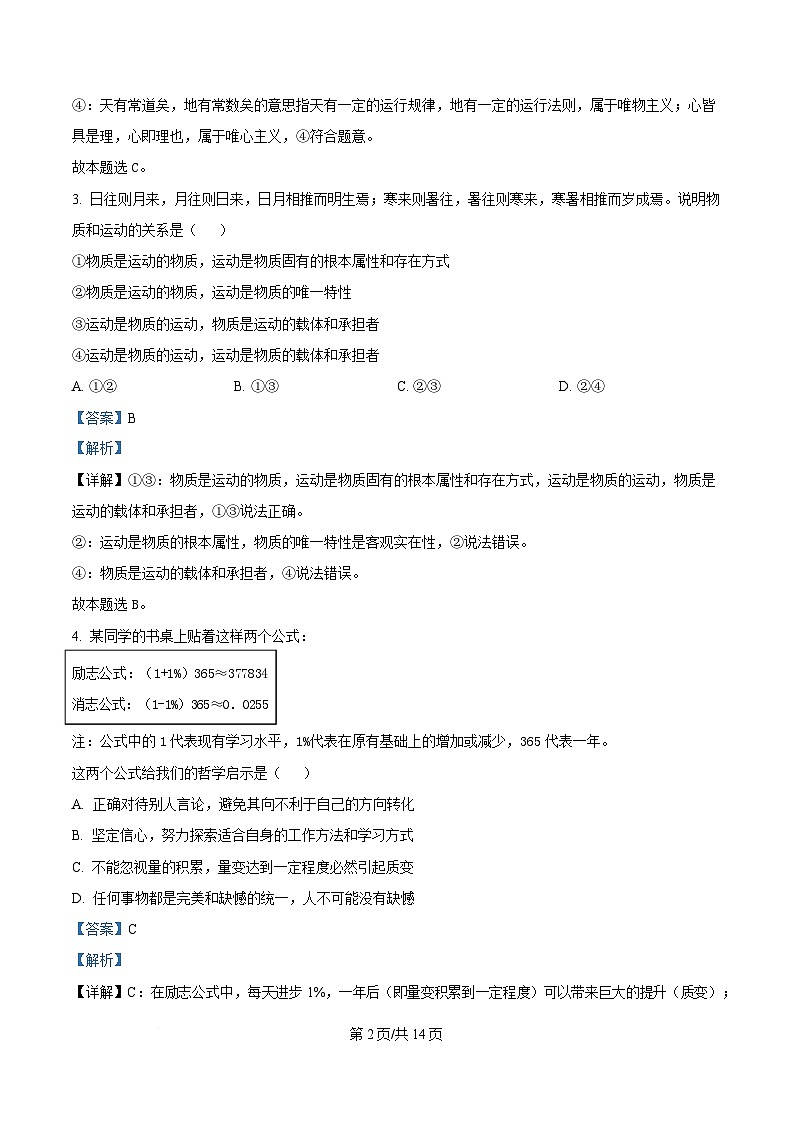 ④：天有常道矣，地有常数矣的意思指天有一定的运行规律，地有一定的运行法则，属于唯物主义；心皆具是理，心即理也，属于唯心主义，④符合题意。

故本题选 C。

3. 日往则月来，月往则日来，日月相推而明生焉；寒来则暑往，暑往则寒来，寒暑相推而岁成焉。说明物质和运动的关系是（　　）

①物质是运动的物质，运动是物质固有的根本属性和存在方式

②物质是运动的物质，运动是物质的唯一特性

③运动是物质的运动，物质是运动的载体和承担者

④运动是物质的运动，运动是物质的载体和承担者

A. ①②　　B. ①③　　C. ②③　　D. ②④

【答案】B

【解析】

【详解】①③：物质是运动的物质，运动是物质固有的根本属性和存在方式，运动是物质的运动，物质是运动的载体和承担者，①③说法正确。

②：运动是物质的根本属性，物质的唯一特性是客观实在性，②说法错误。

④：物质是运动的载体和承担者，④说法错误。

故本题选 B。

4. 某同学的书桌上贴着这样两个公式：

励志公式：（1+1%）365≈377834

消志公式：（1-1%）365≈0．0255

注：公式中的 1 代表现有学习水平，1%代表在原有基础上的增加或减少，365 代表一年。

这两个公式给我们的哲学启示是（　　）

A. 正确对待别人言论，避免其向不利于自己的方向转化

B. 坚定信心，努力探索适合自身的工作方法和学习方式

C. 不能忽视量的积累，量变达到一定程度必然引起质变

D. 任何事物都是完美和缺憾的统一，人不可能没有缺憾

【答案】C

【解析】

【详解】C：在励志公式中，每天进步 1%，一年后（即量变积累到一定程度）可以带来巨大的提升（质变）；

第 2 页/共 14 页